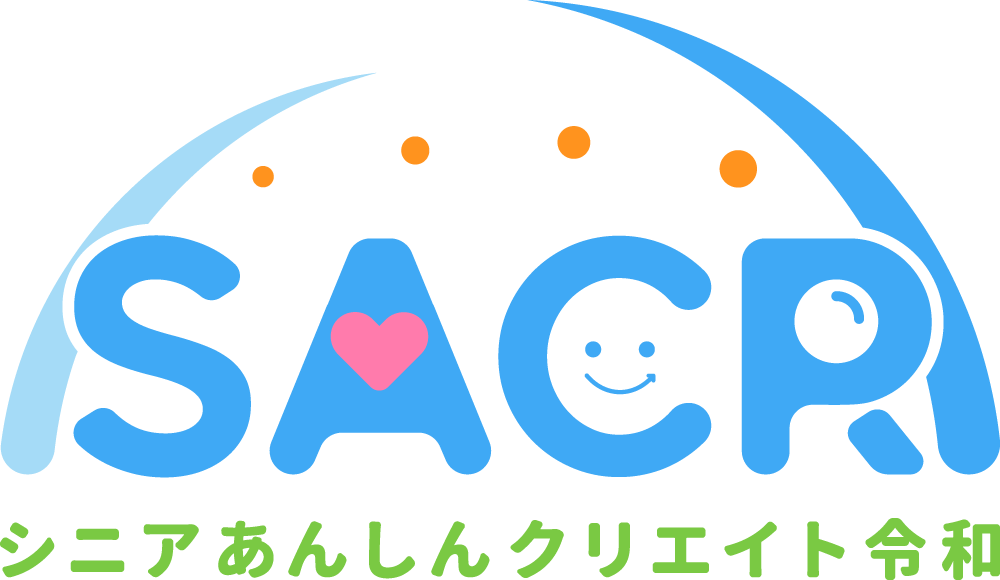 SACR
シニアあんしんクリエイト令和